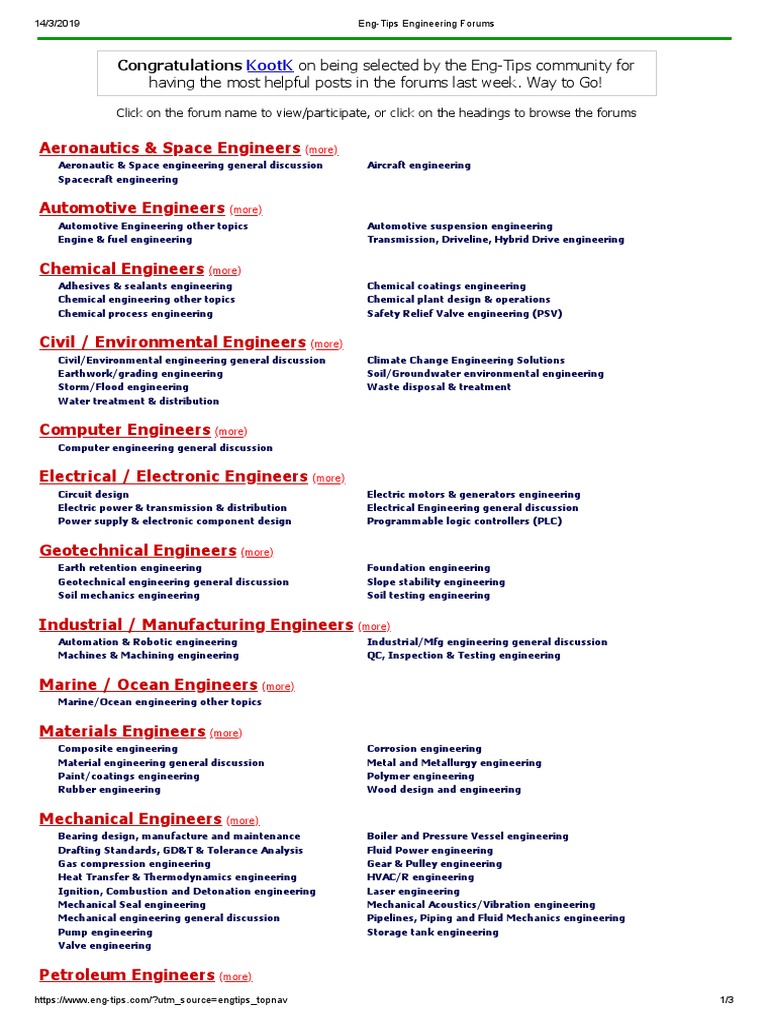 14/3/2019 Eng-Tips Engineering Forums

Congratulations KootK on being selected by the Eng-Tips community for having the most helpful posts in the forums last week. Way to Go!

Click on the forum name to view/participate, or click on the headings to browse the forums

Aeronautics & Space Engineers (more)
Aeronautic & Space engineering general discussion
Spacecraft engineering
Aircraft engineering

Automotive Engineers (more)
Automotive Engineering other topics
Engine & fuel engineering
Automotive suspension engineering
Transmission, Driveline, Hybrid Drive engineering

Chemical Engineers (more)
Adhesives & sealants engineering
Chemical engineering other topics
Chemical process engineering
Chemical coatings engineering
Chemical plant design & operations
Safety Relief Valve engineering (PSV)

Civil / Environmental Engineers (more)
Civil/Environmental engineering general discussion
Earthwork/grading engineering
Storm/Flood engineering
Water treatment & distribution
Climate Change Engineering Solutions
Soil/Groundwater environmental engineering
Waste disposal & treatment

Computer Engineers (more)
Computer engineering general discussion

Electrical / Electronic Engineers (more)
Circuit design
Electric power & transmission & distribution
Power supply & electronic component design
Electric motors & generators engineering
Electrical Engineering general discussion
Programmable logic controllers (PLC)

Geotechnical Engineers (more)
Earth retention engineering
Geotechnical engineering general discussion
Soil mechanics engineering
Foundation engineering
Slope stability engineering
Soil testing engineering

Industrial / Manufacturing Engineers (more)
Automation & Robotic engineering
Machines & Machining engineering
Industrial/Mfg engineering general discussion
QC, Inspection & Testing engineering

Marine / Ocean Engineers (more)
Marine/Ocean engineering other topics

Materials Engineers (more)
Composite engineering
Material engineering general discussion
Paint/coatings engineering
Rubber engineering
Corrosion engineering
Metal and Metallurgy engineering
Polymer engineering
Wood design and engineering

Mechanical Engineers (more)
Bearing design, manufacture and maintenance
Drafting Standards, GD&T & Tolerance Analysis
Gas compression engineering
Heat Transfer & Thermodynamics engineering
Ignition, Combustion and Detonation engineering
Mechanical Seal engineering
Mechanical engineering general discussion
Pump engineering
Valve engineering
Boiler and Pressure Vessel engineering
Fluid Power engineering
Gear & Pulley engineering
HVAC/R engineering
Laser engineering
Mechanical Acoustics/Vibration engineering
Pipelines, Piping and Fluid Mechanics engineering
Storage tank engineering

Petroleum Engineers (more)

https://www.eng-tips.com/?utm_source=engtips_topnav 1/3